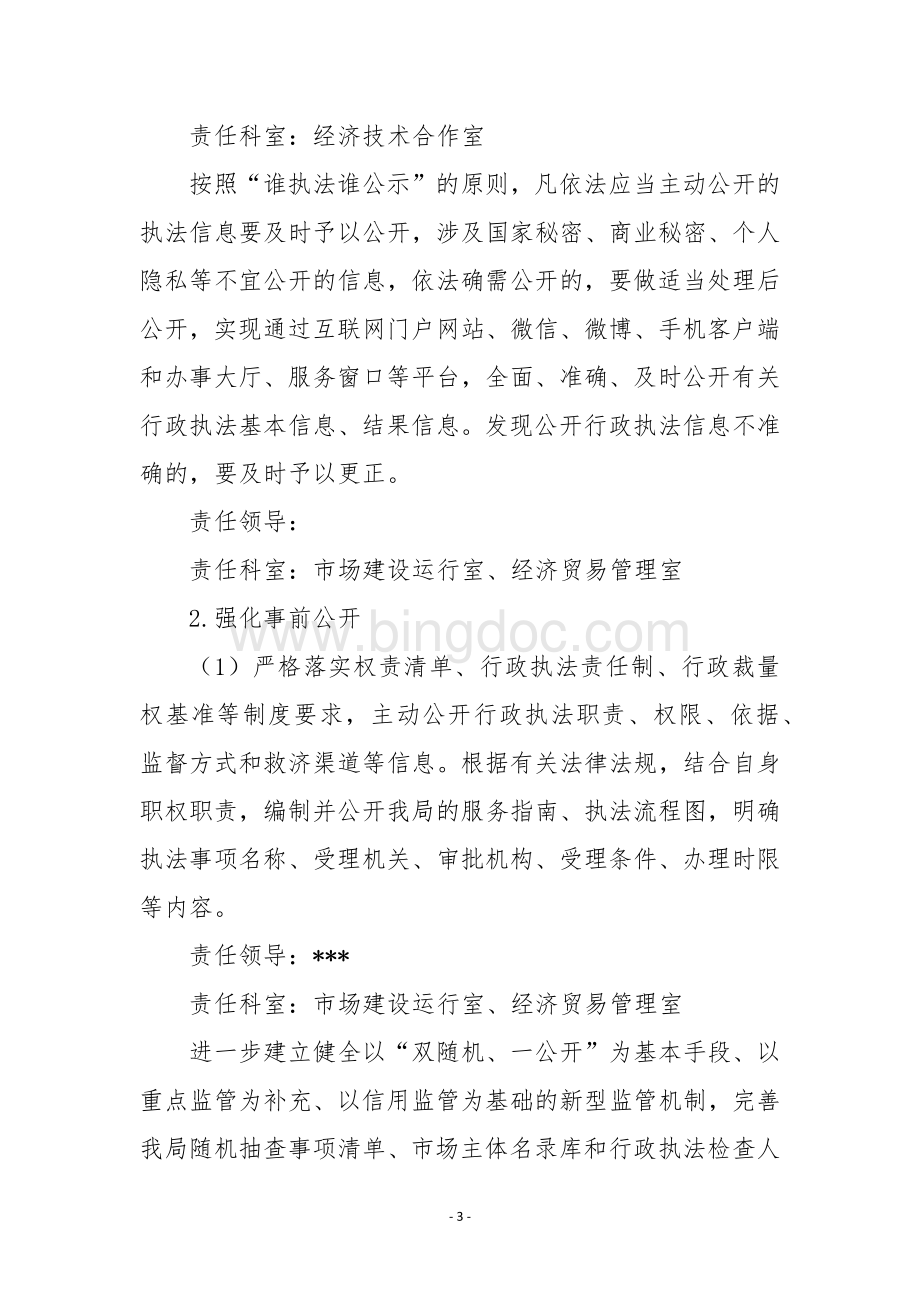 责任科室：经济技术合作室

按照“谁执法谁公示”的原则，凡依法应当主动公开的执法信息要及时予以公开，涉及国家秘密、商业秘密、个人隐私等不宜公开的信息，依法确需公开的，要做适当处理后公开，实现通过互联网门户网站、微信、微博、手机客户端和办事大厅、服务窗口等平台，全面、准确、及时公开有关行政执法基本信息、结果信息。发现公开行政执法信息不准确的，要及时予以更正。

责任领导：

责任科室：市场建设运行室、经济贸易管理室

2.强化事前公开

（1）严格落实权责清单、行政执法责任制、行政裁量权基准等制度要求，主动公开行政执法职责、权限、依据、监督方式和救济渠道等信息。根据有关法律法规，结合自身职权职责，编制并公开我局的服务指南、执法流程图，明确执法事项名称、受理机关、审批机构、受理条件、办理时限等内容。

责任领导：***

责任科室：市场建设运行室、经济贸易管理室

进一步建立健全以“双随机、一公开”为基本手段、以重点监管为补充、以信用监管为基础的新型监管机制，完善我局随机抽查事项清单、市场主体名录库和行政执法检查人

www.bingdoc.com

- 3 -